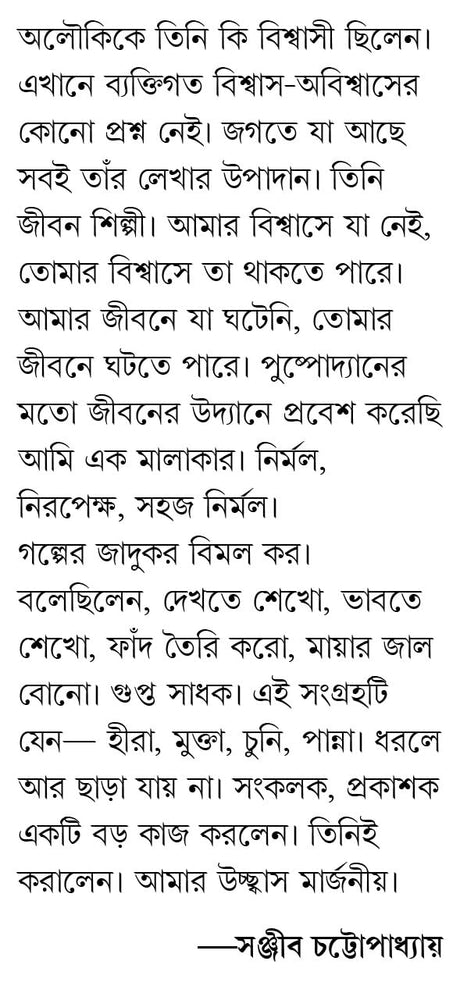 অলৌকিকে তিনি কি বিশ্বাসী ছিলেন। এখানে ব্যক্তিগত বিশ্বাস-অবিশ্বাসের কোনো প্রশ্ন নেই। জগতে যা আছে সবই তাঁর লেখার উপাদান। তিনি জীবন শিল্পী। আমার বিশ্বাসে যা নেই, তোমার বিশ্বাসে তা থাকতে পারে। আমার জীবনে যা ঘটেনি, তোমার জীবনে ঘটতে পারে। পুষ্পোদ্যানের মতো জীবনের উদ্যানে প্রবেশ করেছি আমি এক মালাকার। নির্মল, নিরপেক্ষ, সহজ নির্মল।
গল্পের জাদুকর বিমল কর।
বলেছিলেন, দেখতে শেখো, ভাবতে শেখো, ফাঁদ তৈরি করো, মায়ার জাল বোনো। গুপ্ত সাধক। এই সংগ্রহটি যেন— হীরা, মুক্তা, চুনি, পান্না। ধরলে আর ছাড়া যায় না। সংকলক, প্রকাশক একটি বড় কাজ করলেন। তিনিই করালেন। আমার উচ্ছ্বাস মার্জনীয়।

—সঞ্জীব চট্টোপাধ্যায়